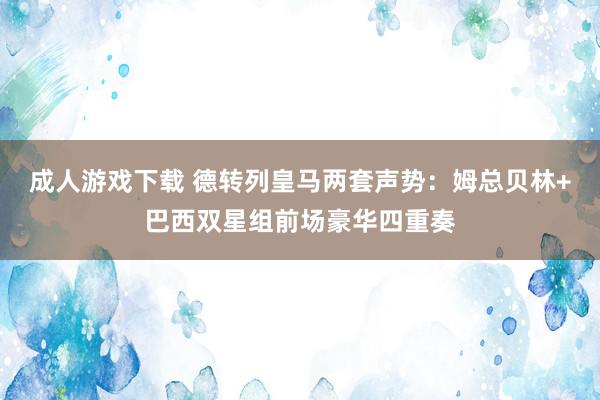 成人游戏下载 德转列皇马两套声势：姆总贝林+巴西双星组前场豪华四重奏